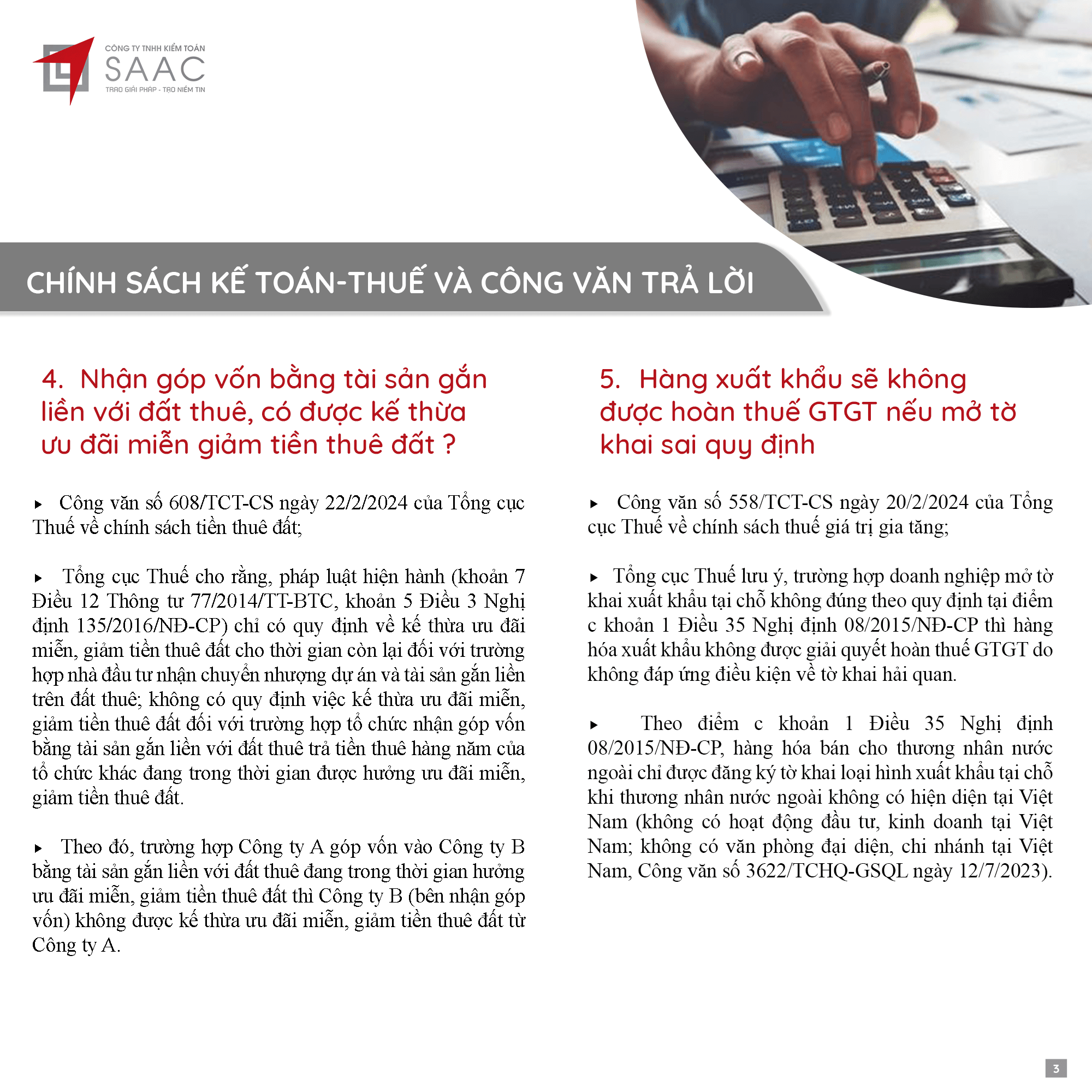 CÔNG TY TNHH KIỂM TOÁN
SAAC
TRAO GIẢI PHÁP - TẠO NIỀM TIN

CHÍNH SÁCH KẾ TOÁN-THUẾ VÀ CÔNG VĂN TRẢ LỜI

4. Nhận góp vốn bằng tài sản gắn liền với đất thuê, có được kế thừa ưu đãi miễn giảm tiền thuê đất ?

▸ Công văn số 608/TCT-CS ngày 22/2/2024 của Tổng cục Thuế về chính sách tiền thuê đất;

▸ Tổng cục Thuế cho rằng, pháp luật hiện hành (khoản 7 Điều 12 Thông tư 77/2014/TT-BTC, khoản 5 Điều 3 Nghị định 135/2016/NĐ-CP) chỉ có quy định về kế thừa ưu đãi miễn, giảm tiền thuê đất cho thời gian còn lại đối với trường hợp nhà đầu tư nhận chuyển nhượng dự án và tài sản gắn liền trên đất thuê; không có quy định việc kế thừa ưu đãi miễn, giảm tiền thuê đất đối với trường hợp tổ chức nhận góp vốn bằng tài sản gắn liền với đất thuê trả tiền thuê hàng năm của tổ chức khác đang trong thời gian được hưởng ưu đãi miễn, giảm tiền thuê đất.

▸ Theo đó, trường hợp Công ty A góp vốn vào Công ty B bằng tài sản gắn liền với đất thuê đang trong thời gian hưởng ưu đãi miễn, giảm tiền thuê đất thì Công ty B (bên nhận góp vốn) không được kế thừa ưu đãi miễn, giảm tiền thuê đất từ Công ty A.

5. Hàng xuất khẩu sẽ không được hoàn thuế GTGT nếu mở tờ khai sai quy định

▸ Công văn số 558/TCT-CS ngày 20/2/2024 của Tổng cục Thuế về chính sách thuế giá trị gia tăng;

▸ Tổng cục Thuế lưu ý, trường hợp doanh nghiệp mở tờ khai xuất khẩu tại chỗ không đúng theo quy định tại điểm c khoản 1 Điều 35 Nghị định 08/2015/NĐ-CP thì hàng hóa xuất khẩu không được giải quyết hoàn thuế GTGT do không đáp ứng điều kiện về tờ khai hải quan.

▸ Theo điểm c khoản 1 Điều 35 Nghị định 08/2015/NĐ-CP, hàng hóa bán cho thương nhân nước ngoài chỉ được đăng ký tờ khai loại hình xuất khẩu tại chỗ khi thương nhân nước ngoài không có hiện diện tại Việt Nam (không có hoạt động đầu tư, kinh doanh tại Việt Nam; không có văn phòng đại diện, chi nhánh tại Việt Nam, Công văn số 3622/TCHQ-GSQL ngày 12/7/2023).

3